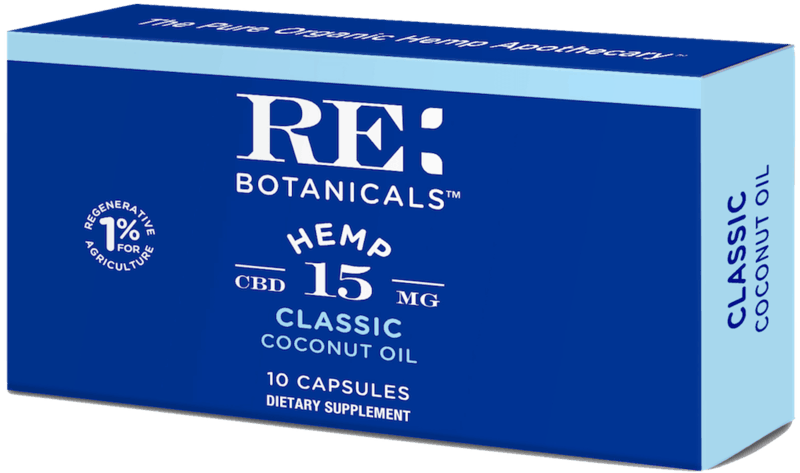 The Pure Organic Hemp Apothecary™

RE:
BOTANICALS™

REGENERATIVE
1%
FOR
AGRICULTURE

HEMP
CBD 15 MG
CLASSIC
COCONUT OIL

10 CAPSULES
DIETARY SUPPLEMENT

CLASSIC
COCONUT OIL